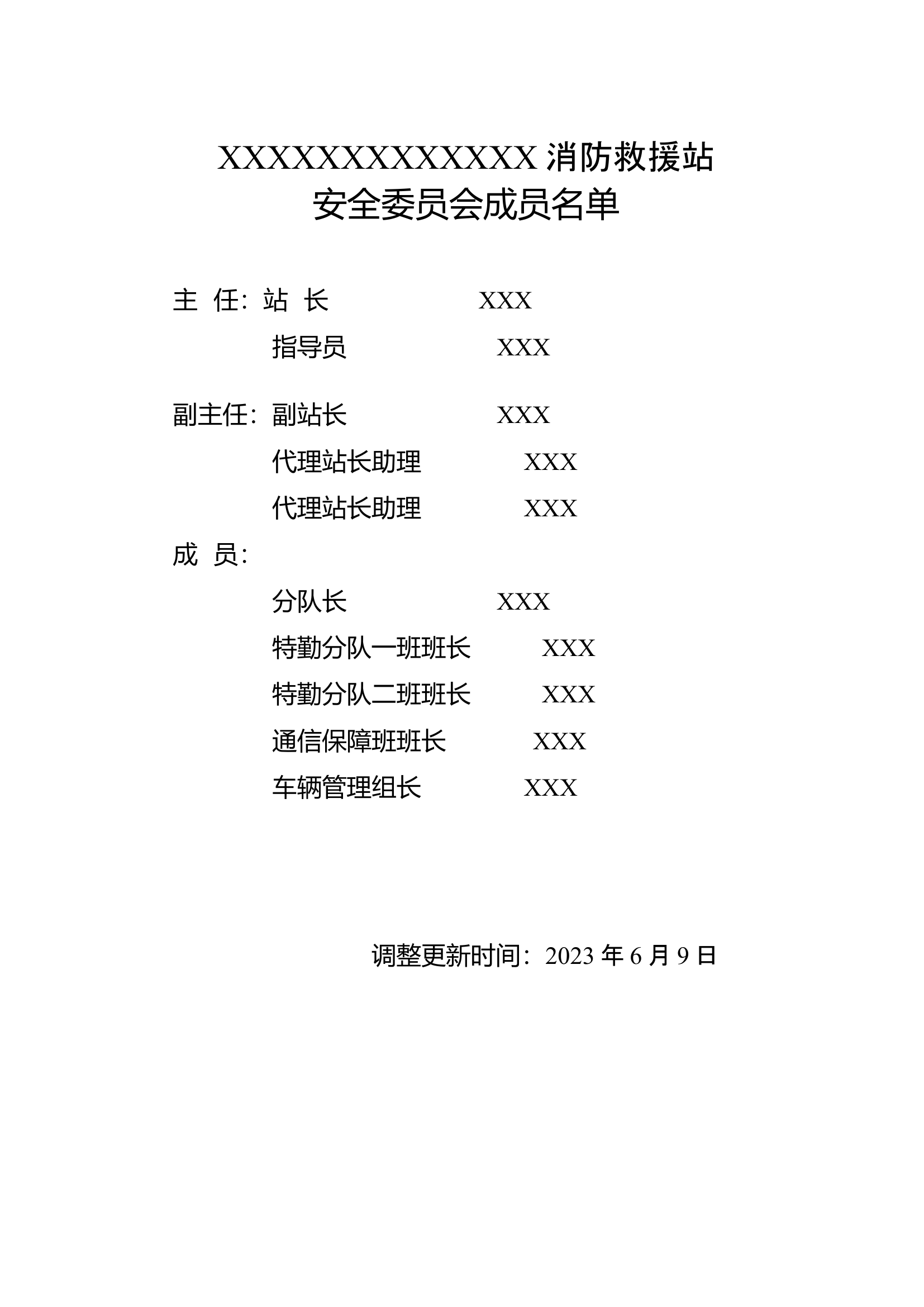 XXXXXXXXXXXXXX 消防救援站
安全委员会成员名单

主 任：站 长 XXX
指导员 XXX

副主任：副站长 XXX
代理站长助理 XXX
代理站长助理 XXX

成 员：
分队长 XXX
特勤分队一班班长 XXX
特勤分队二班班长 XXX
通信保障班班长 XXX
车辆管理组长 XXX

调整更新时间：2023 年 6 月 9 日